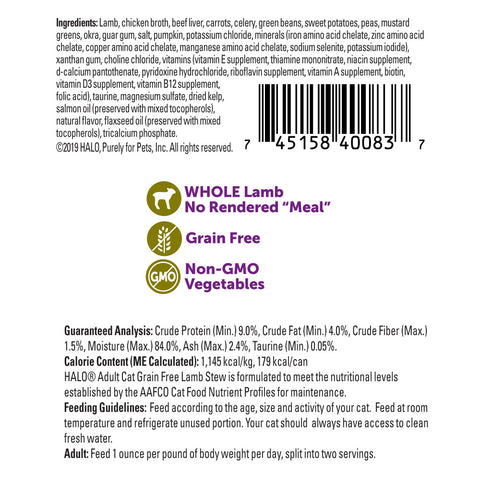 Ingredients: Lamb, chicken broth, beef liver, carrots, celery, green beans, sweet potatoes, peas, mustard greens, okra, guar gum, salt, pumpkin, potassium chloride, minerals (iron amino acid chelate, zinc amino acid chelate, copper amino acid chelate, manganese amino acid chelate, sodium selenite, potassium iodide), xanthan gum, choline chloride, vitamins (vitamin E supplement, thiamine mononitrate, niacin supplement, d-calcium pantothenate, pyridoxine hydrochloride, riboflavin supplement, vitamin A supplement, biotin, vitamin D3 supplement, vitamin B12 supplement, folic acid), taurine, magnesium sulfate, dried kelp, salmon oil (preserved with mixed tocopherols), natural flavor, flaxseed oil (preserved with mixed tocopherols), tricalcium phosphate.
©2019 HALO, Purely for Pets, Inc. All rights reserved.

7 45158 40083 7

WHOLE Lamb
No Rendered "Meal"

Grain Free

GMO
Non-GMO
Vegetables

Guaranteed Analysis: Crude Protein (Min.) 9.0%, Crude Fat (Min.) 4.0%, Crude Fiber (Max.) 1.5%, Moisture (Max.) 84.0%, Ash (Max.) 2.4%, Taurine (Min.) 0.05%.
Calorie Content (ME Calculated): 1,145 kcal/kg, 179 kcal/can
HALO® Adult Cat Grain Free Lamb Stew is formulated to meet the nutritional levels established by the AAFCO Cat Food Nutrient Profiles for maintenance.
Feeding Guidelines: Feed according to the age, size and activity of your cat. Feed at room temperature and refrigerate unused portion. Your cat should always have access to clean fresh water.
Adult: Feed 1 ounce per pound of body weight per day, split into two servings.